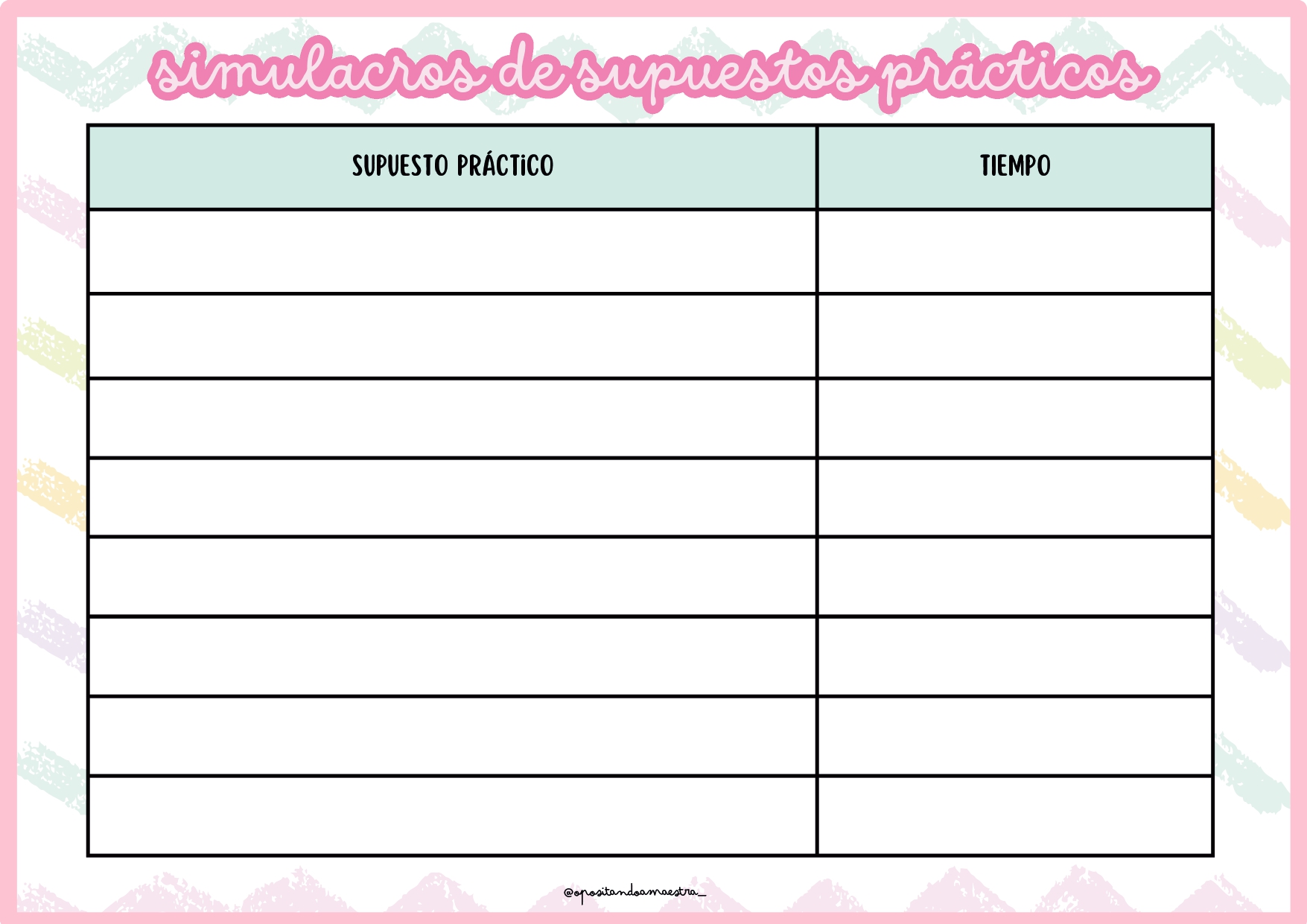 simulacros de supuestos prácticos

| SUPUESTO PRÁCTICO | TIEMPO |
|---|---|
| | |
| | |
| | |
| | |
| | |
| | |
| | |
| | |

@opositandoamaestra_